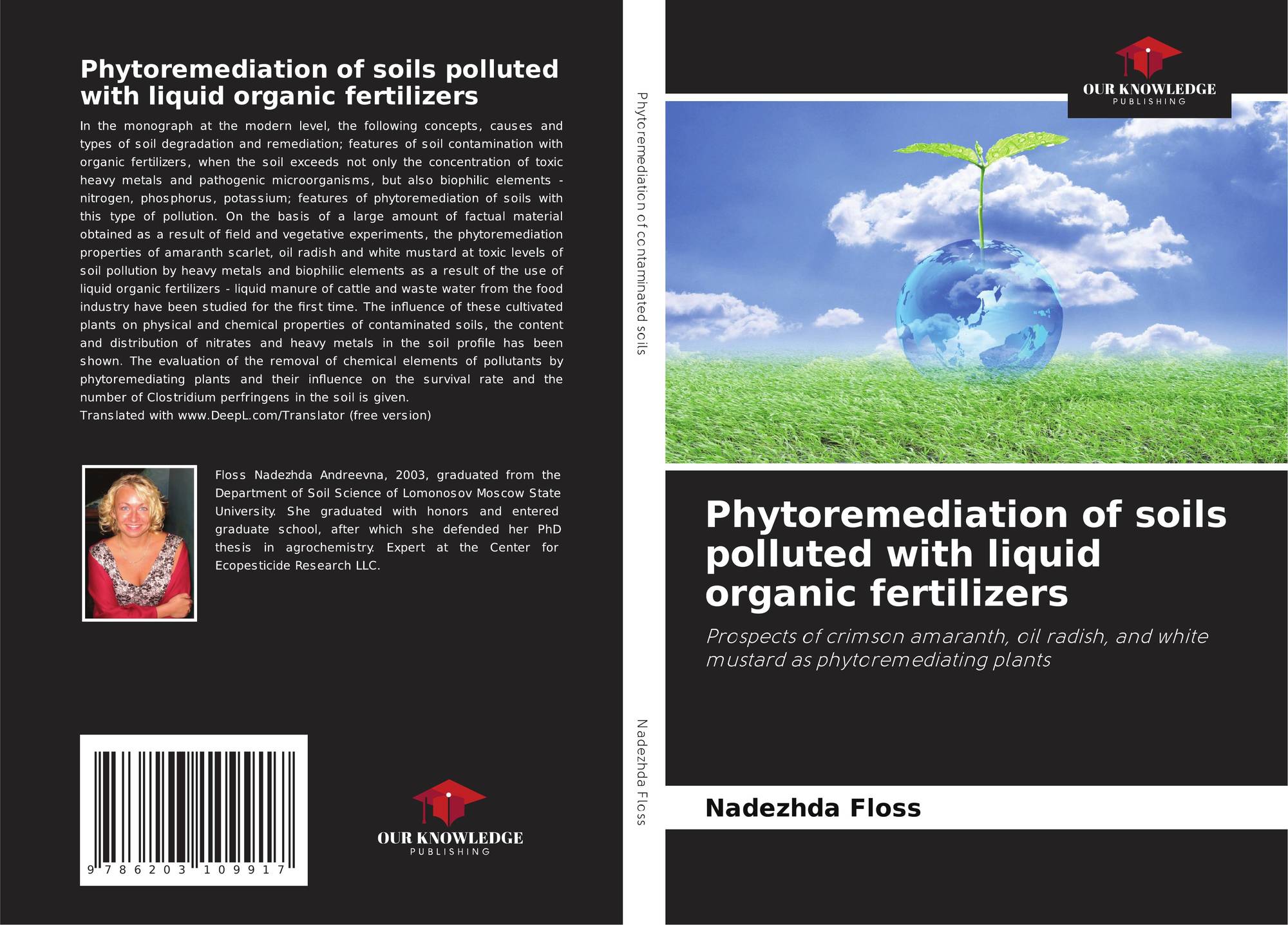 Phytoremediation of soils polluted with liquid organic fertilizers

In the monograph at the modern level, the following concepts, causes and types of soil degradation and remediation; features of soil contamination with organic fertilizers, when the soil exceeds not only the concentration of toxic heavy metals and pathogenic microorganisms, but also biophilic elements - nitrogen, phosphorus, potassium; features of phytoremediation of soils with this type of pollution. On the basis of a large amount of factual material obtained as a result of field and vegetative experiments, the phytoremediation properties of amaranth scarlet, oil radish and white mustard at toxic levels of soil pollution by heavy metals and biophilic elements as a result of the use of liquid organic fertilizers - liquid manure of cattle and waste water from the food industry have been studied for the first time. The influence of these cultivated plants on physical and chemical properties of contaminated soils, the content and distribution of nitrates and heavy metals in the soil profile has been shown. The evaluation of the removal of chemical elements of pollutants by phytoremediating plants and their influence on the survival rate and the number of Clostridium perfringens in the soil is given.
Translated with www.DeepL.com/Translator (free version)

Floss Nadezhda Andreevna, 2003, graduated from the Department of Soil Science of Lomonosov Moscow State University. She graduated with honors and entered graduate school, after which she defended her PhD thesis in agrochemistry. Expert at the Center for Ecopesticide Research LLC.

9 786203 109917

OUR KNOWLEDGE
PUBLISHING

Phytoremediation of contaminated soils

Nadezhda Floss

OUR KNOWLEDGE
PUBLISHING

Phytoremediation of soils polluted with liquid organic fertilizers

Prospects of crimson amaranth, oil radish, and white mustard as phytoremediating plants

Nadezhda Floss